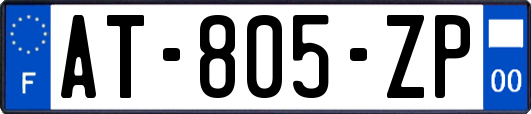 F
AT-805-ZP
00